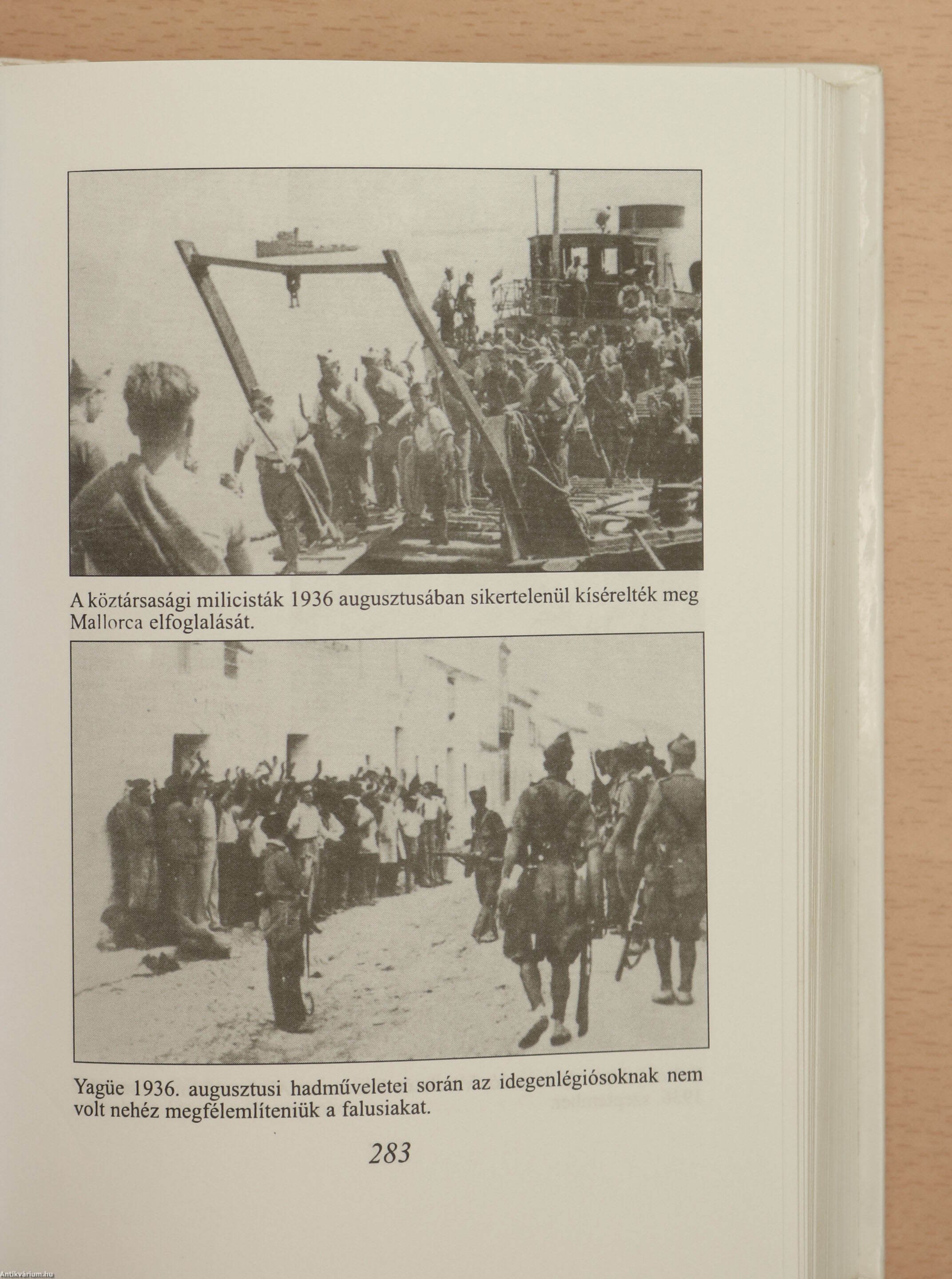 A köztársasági milicisták 1936 augusztusában sikertelenül kísérelték meg Mallorca elfoglalását.

Yagüe 1936. augusztusi hadműveletei során az idegenlégiósoknak nem volt nehéz megfélemlíteniük a falusiakat.

283

Antikvárium.hu